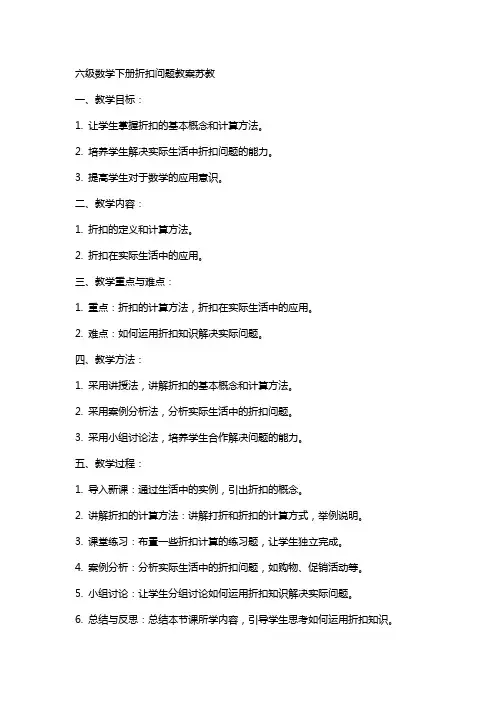 六级数学下册折扣问题教案苏教

一、教学目标：

1. 让学生掌握折扣的基本概念和计算方法。

2. 培养学生解决实际生活中折扣问题的能力。

3. 提高学生对于数学的应用意识。

二、教学内容：

1. 折扣的定义和计算方法。

2. 折扣在实际生活中的应用。

三、教学重点与难点：

1. 重点：折扣的计算方法，折扣在实际生活中的应用。

2. 难点：如何运用折扣知识解决实际问题。

四、教学方法：

1. 采用讲授法，讲解折扣的基本概念和计算方法。

2. 采用案例分析法，分析实际生活中的折扣问题。

3. 采用小组讨论法，培养学生合作解决问题的能力。

五、教学过程：

1. 导入新课：通过生活中的实例，引出折扣的概念。

2. 讲解折扣的计算方法：讲解打折和折扣的计算方式，举例说明。

3. 课堂练习：布置一些折扣计算的练习题，让学生独立完成。

4. 案例分析：分析实际生活中的折扣问题，如购物、促销活动等。

5. 小组讨论：让学生分组讨论如何运用折扣知识解决实际问题。

6. 总结与反思：总结本节课所学内容，引导学生思考如何运用折扣知识。